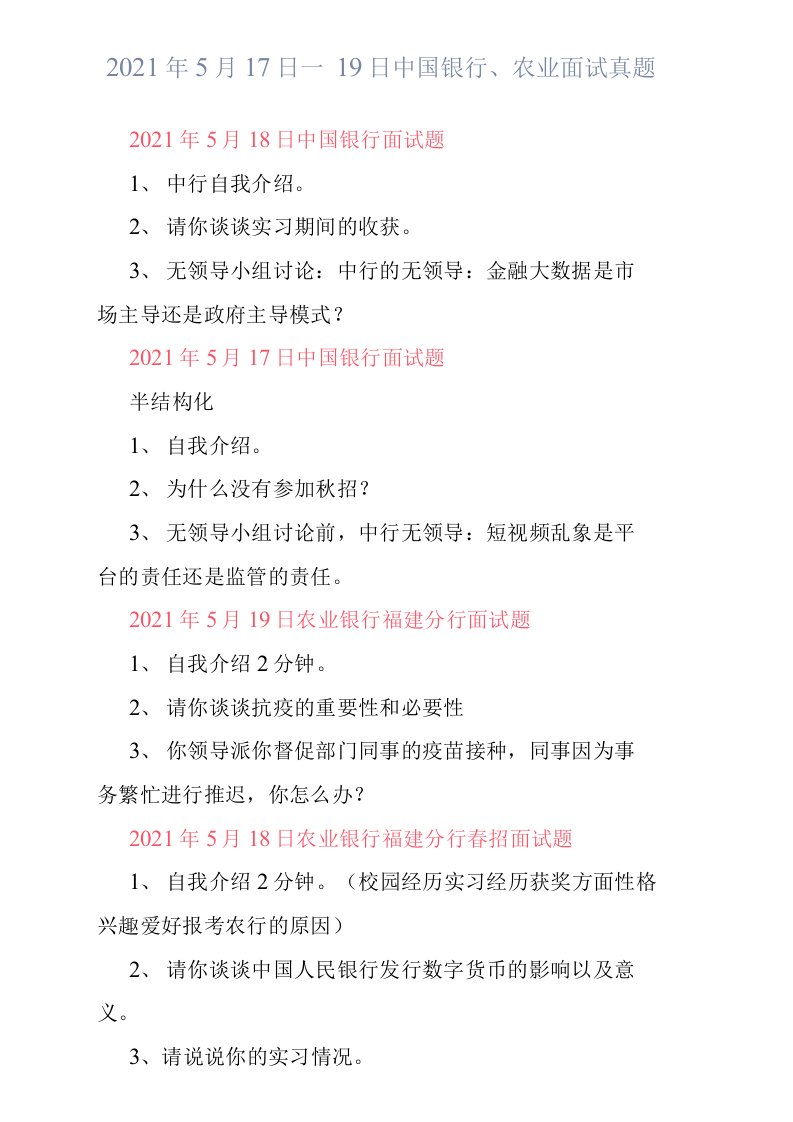 2021 年 5 月 17 日一 19 日中国银行、农业面试真题

2021 年 5 月 18 日中国银行面试题

1、 中行自我介绍。

2、 请你谈谈实习期间的收获。

3、 无领导小组讨论：中行的无领导：金融大数据是市场主导还是政府主导模式？

2021 年 5 月 17 日中国银行面试题

半结构化

1、 自我介绍。

2、 为什么没有参加秋招？

3、 无领导小组讨论前，中行无领导：短视频乱象是平台的责任还是监管的责任。

2021 年 5 月 19 日农业银行福建分行面试题

1、 自我介绍 2 分钟。

2、 请你谈谈抗疫的重要性和必要性

3、 你领导派你督促部门同事的疫苗接种，同事因为事务繁忙进行推迟，你怎么办？

2021 年 5 月 18 日农业银行福建分行春招面试题

1、 自我介绍 2 分钟。（校园经历实习经历获奖方面性格兴趣爱好报考农行的原因）

2、 请你谈谈中国人民银行发行数字货币的影响以及意义。

3、请说说你的实习情况。